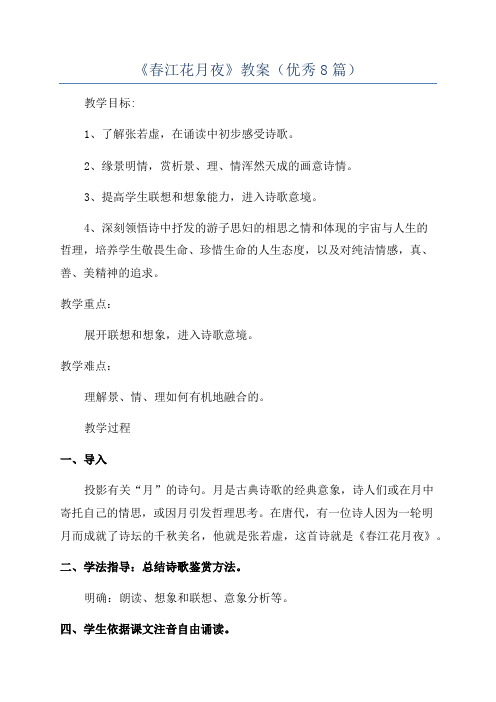 《春江花月夜》教案（优秀8篇）

教学目标:

1、了解张若虚，在诵读中初步感受诗歌。

2、缘景明情，赏析景、理、情浑然天成的画意诗情。

3、提高学生联想和想象能力，进入诗歌意境。

4、深刻领悟诗中抒发的游子思妇的相思之情和体现的宇宙与人生的哲理，培养学生敬畏生命、珍惜生命的人生态度，以及对纯洁情感，真、善、美精神的追求。

教学重点：

展开联想和想象，进入诗歌意境。

教学难点：

理解景、情、理如何有机地融合的。

教学过程

一、导入

投影有关“月”的诗句。月是古典诗歌的经典意象，诗人们或在月中寄托自己的情思，或因月引发哲理思考。在唐代，有一位诗人因为一轮明月而成就了诗坛的千秋美名，他就是张若虚，这首诗就是《春江花月夜》。

二、学法指导：总结诗歌鉴赏方法。

明确：朗读、想象和联想、意象分析等。

四、学生依据课文注音自由诵读。